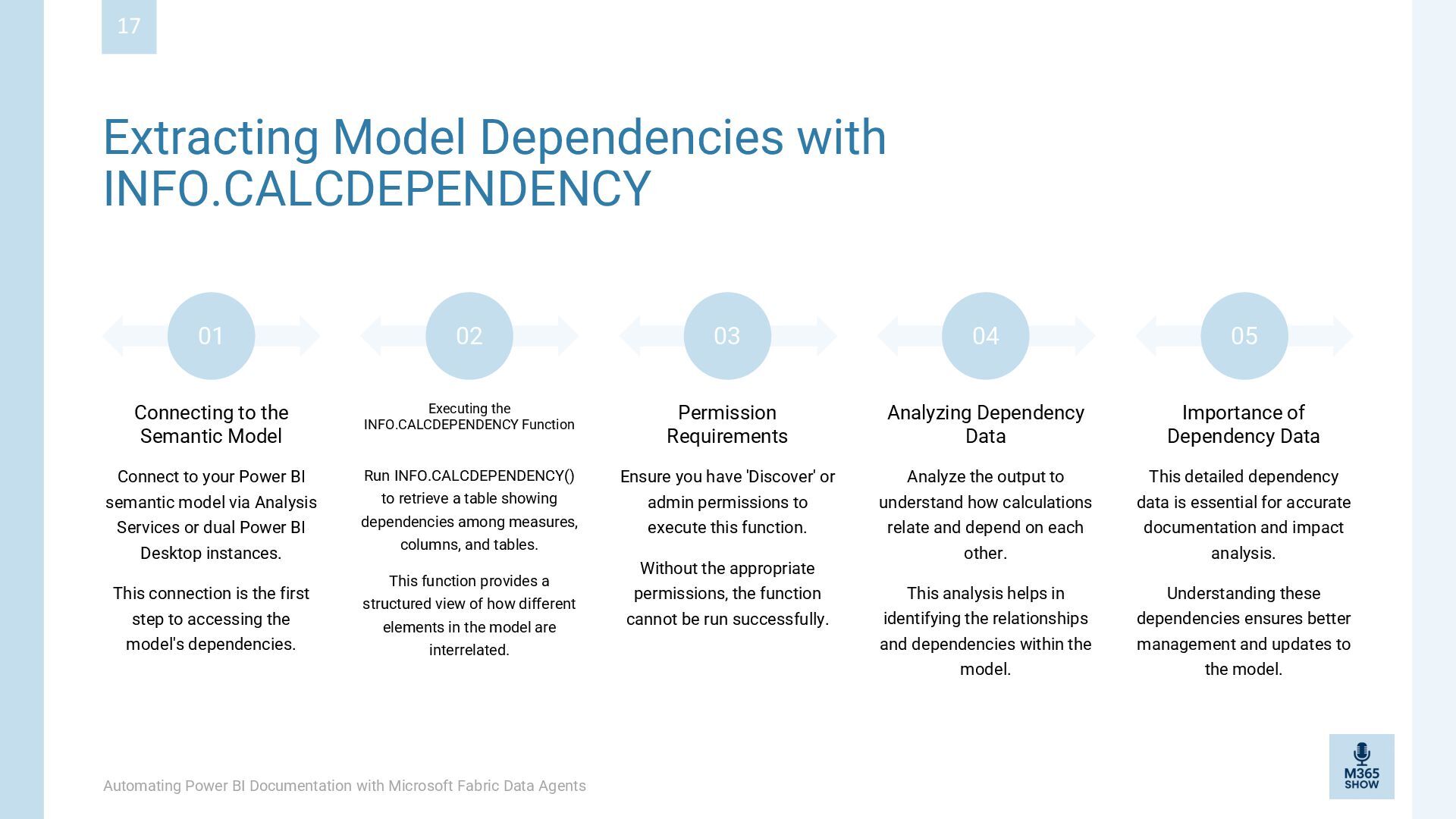 17

Extracting Model Dependencies with INFO.CALCDEPENDENCY

01

Connecting to the Semantic Model

Connect to your Power BI semantic model via Analysis Services or dual Power BI Desktop instances.

This connection is the first step to accessing the model's dependencies.

02

Executing the INFO.CALCDEPENDENCY Function

Run INFO.CALCDEPENDENCY() to retrieve a table showing dependencies among measures, columns, and tables.

This function provides a structured view of how different elements in the model are interrelated.

03

Permission Requirements

Ensure you have 'Discover' or admin permissions to execute this function.

Without the appropriate permissions, the function cannot be run successfully.

04

Analyzing Dependency Data

Analyze the output to understand how calculations relate and depend on each other.

This analysis helps in identifying the relationships and dependencies within the model.

05

Importance of Dependency Data

This detailed dependency data is essential for accurate documentation and impact analysis.

Understanding these dependencies ensures better management and updates to the model.

Automating Power BI Documentation with Microsoft Fabric Data Agents

M365 SHOW